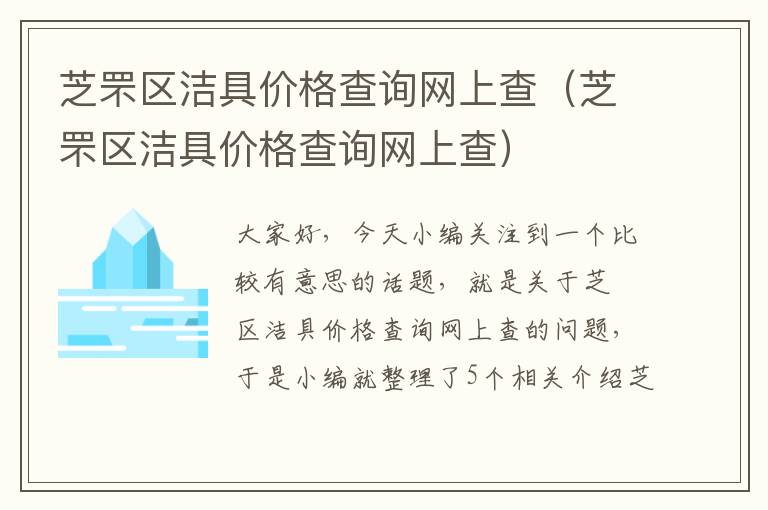 芝罘区洁具价格查询网上查（芝罘区洁具价格查询网上查）

大家好，今天小编关注到一个比较有意思的话题，就是关于芝区洁具价格查询网上查的问题，于是小编就整理了5个相关介绍芝